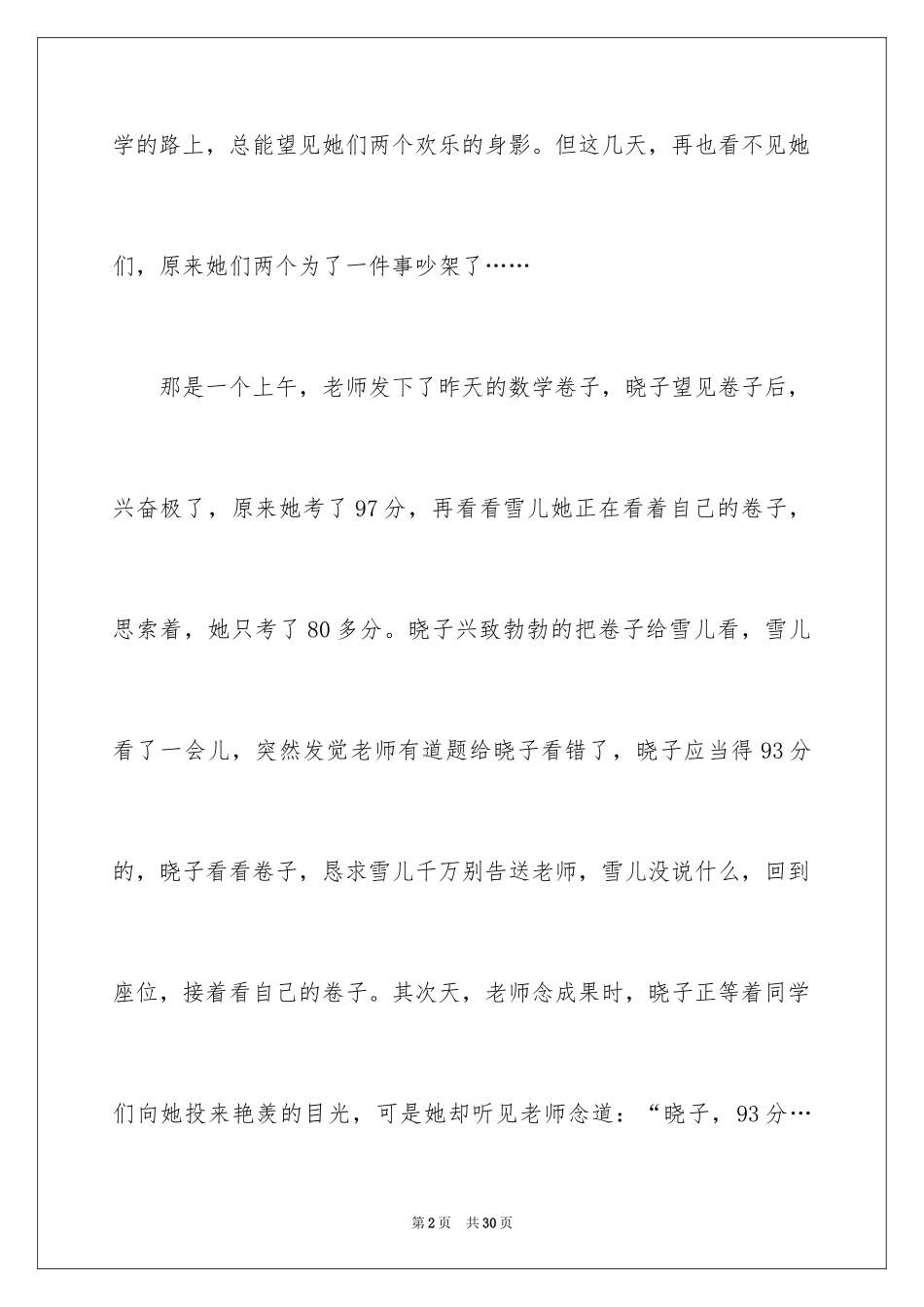 学的路上，总能望见她们两个欢乐的身影。但这几天，再也看不见她们，原来她们两个为了一件事吵架了……

那是一个上午，老师发下了昨天的数学卷子，晓子望见卷子后，兴奋极了，原来她考了97分，再看看雪儿她正在看着自己的卷子，思索着，她只考了80多分。晓子兴致勃勃的把卷子给雪儿看，雪儿看了一会儿，突然发觉老师有道题给晓子看错了，晓子应当得93分的，晓子看看卷子，恳求雪儿千万别告送老师，雪儿没说什么，回到座位，接着看自己的卷子。其次天，老师念成果时，晓子正等着同学们向她投来艳羡的目光，可是她却听见老师念道：“晓子，93分…

第2页 共30页